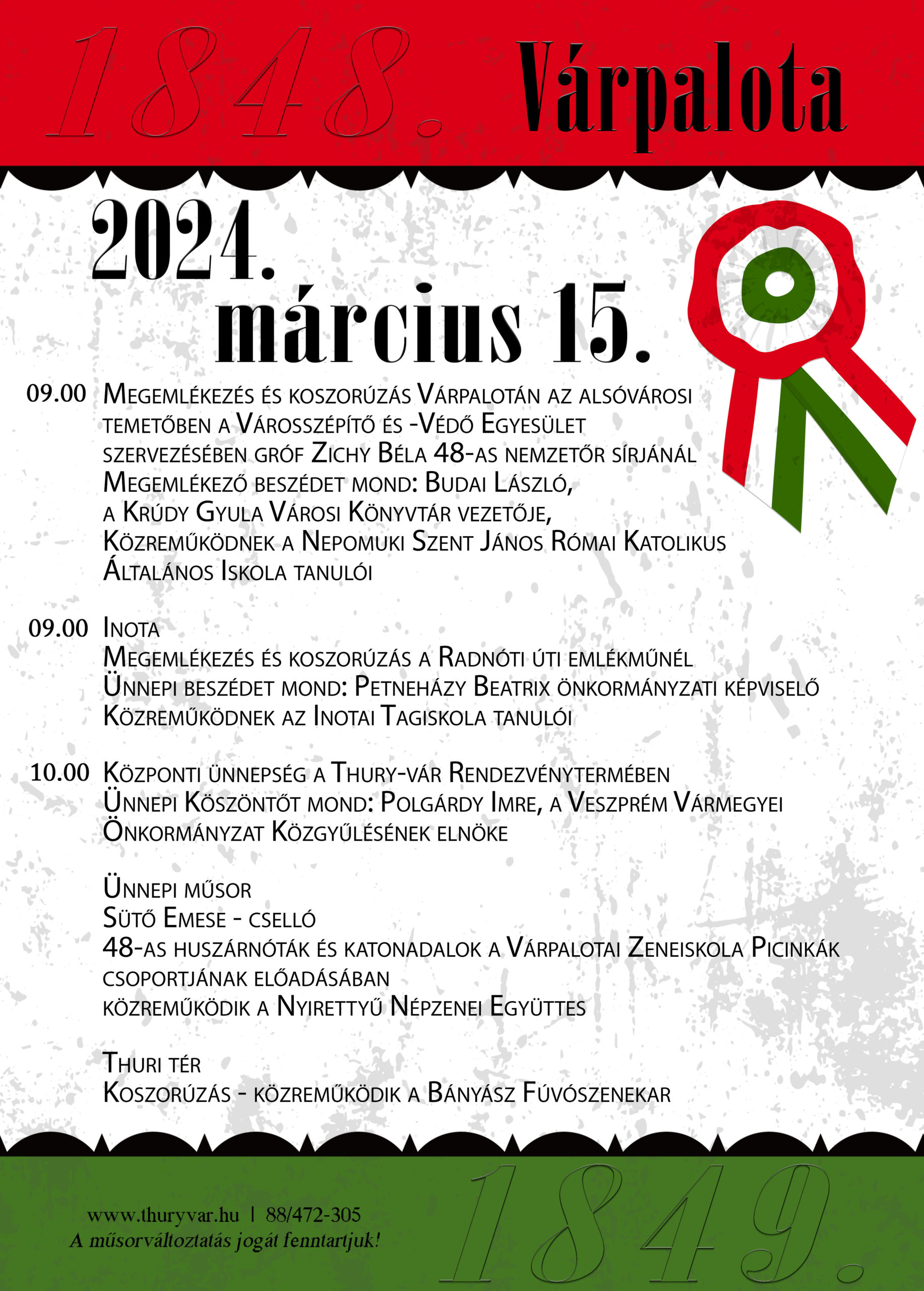 1848. Várpalota

2024.
március 15.

09.00 Megemlékezés és koszorúzás Várpalotán az alsóvárosi temetőben a Városszépítő és -Védő Egyesület szervezésében gróf Zichy Béla 48-as nemzetőr sírjánál
Megemlékező beszédet mond: Budai László, a Krúdy Gyula Városi Könyvtár vezetője,
Közreműködnek a Nepomuki Szent János Római Katolikus Általános Iskola tanulói

09.00 Inota
Megemlékezés és koszorúzás a Radnóti úti emlékműnél
Ünnepi beszédet mond: Petneházy Beatrix önkormányzati képviselő
Közreműködnek az Inotai Tagiskola tanulói

10.00 Központi ünnepség a Thury-vár Rendezvénytermében
Ünnepi Köszöntőt mond: Polgárdy Imre, a Veszprém Vármegyei Önkormányzat Közgyűlésének elnöke

Ünnepi műsor
Sütő Emese - cselló
48-as huszárnóták és katonadalok a Várpalotai Zeneiskola Picinkák csoportjának előadásában
közreműködik a Nyirettyű Népzenei Együttes

Thuri tér
Koszorúzás - közreműködik a Bányász Fúvószenekar

www.thuryvar.hu | 88/472-305
A műsorváltoztatás jogát fenntartjuk!

1849.